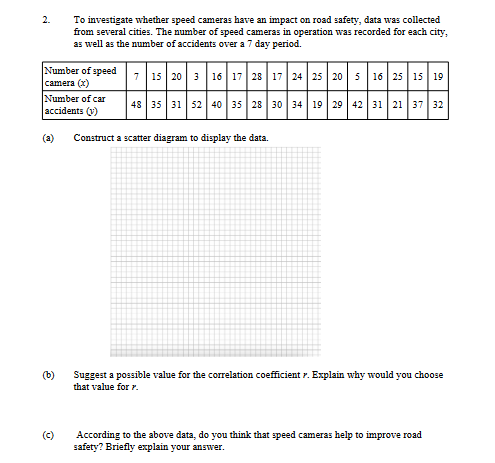 2. To investigate whether speed cameras have an impact on road safety, data was collected from several cities. The number of speed cameras in operation was recorded for each city, as well as the number of accidents over a 7 day period.

| Number of speed camera ($x$) | 7 | 15 | 20 | 3 | 16 | 17 | 28 | 17 | 24 | 25 | 20 | 5 | 16 | 25 | 15 | 19 |
|---|---|---|---|---|---|---|---|---|---|---|---|---|---|---|---|---|
| Number of car accidents ($y$) | 48 | 35 | 31 | 52 | 40 | 35 | 28 | 30 | 34 | 19 | 29 | 42 | 31 | 21 | 37 | 32 |

(a) Construct a scatter diagram to display the data.

(b) Suggest a possible value for the correlation coefficient $r$. Explain why would you choose that value for $r$.

(c) According to the above data, do you think that speed cameras help to improve road safety? Briefly explain your answer.